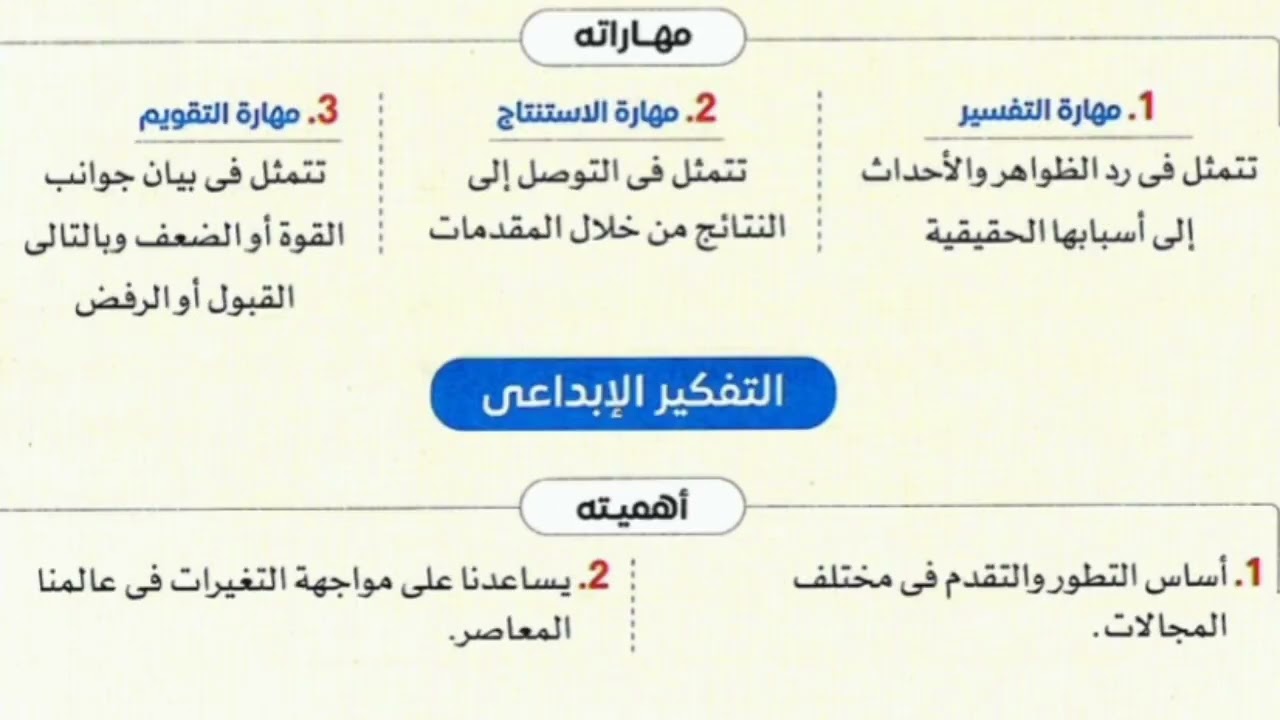 مهاراته

1. مهارة التفسير
تتمثل فى رد الظواهر والأحداث إلى أسبابها الحقيقية

2. مهارة الاستنتاج
تتمثل فى التوصل إلى النتائج من خلال المقدمات

3. مهارة التقويم
تتمثل فى بيان جوانب القوة أو الضعف وبالتالى القبول أو الرفض

التفكير الإبداعى

أهميته

1. أساس التطور والتقدم فى مختلف المجالات.

2. يساعدنا على مواجهة التغيرات فى عالمنا المعاصر.